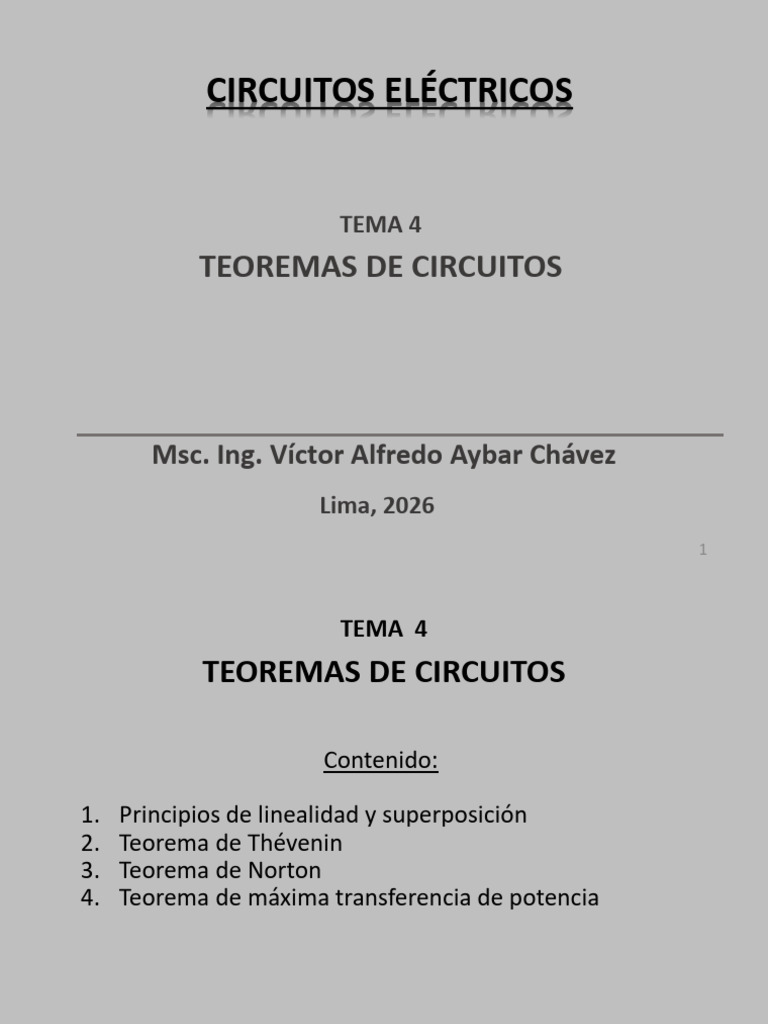 CIRCUITOS ELÉCTRICOS

TEMA 4

TEOREMAS DE CIRCUITOS

Msc. Ing. Víctor Alfredo Aybar Chávez

Lima, 2026

1

TEMA 4

TEOREMAS DE CIRCUITOS

Contenido:

1. Principios de linealidad y superposición
2. Teorema de Thévenin
3. Teorema de Norton
4. Teorema de máxima transferencia de potencia